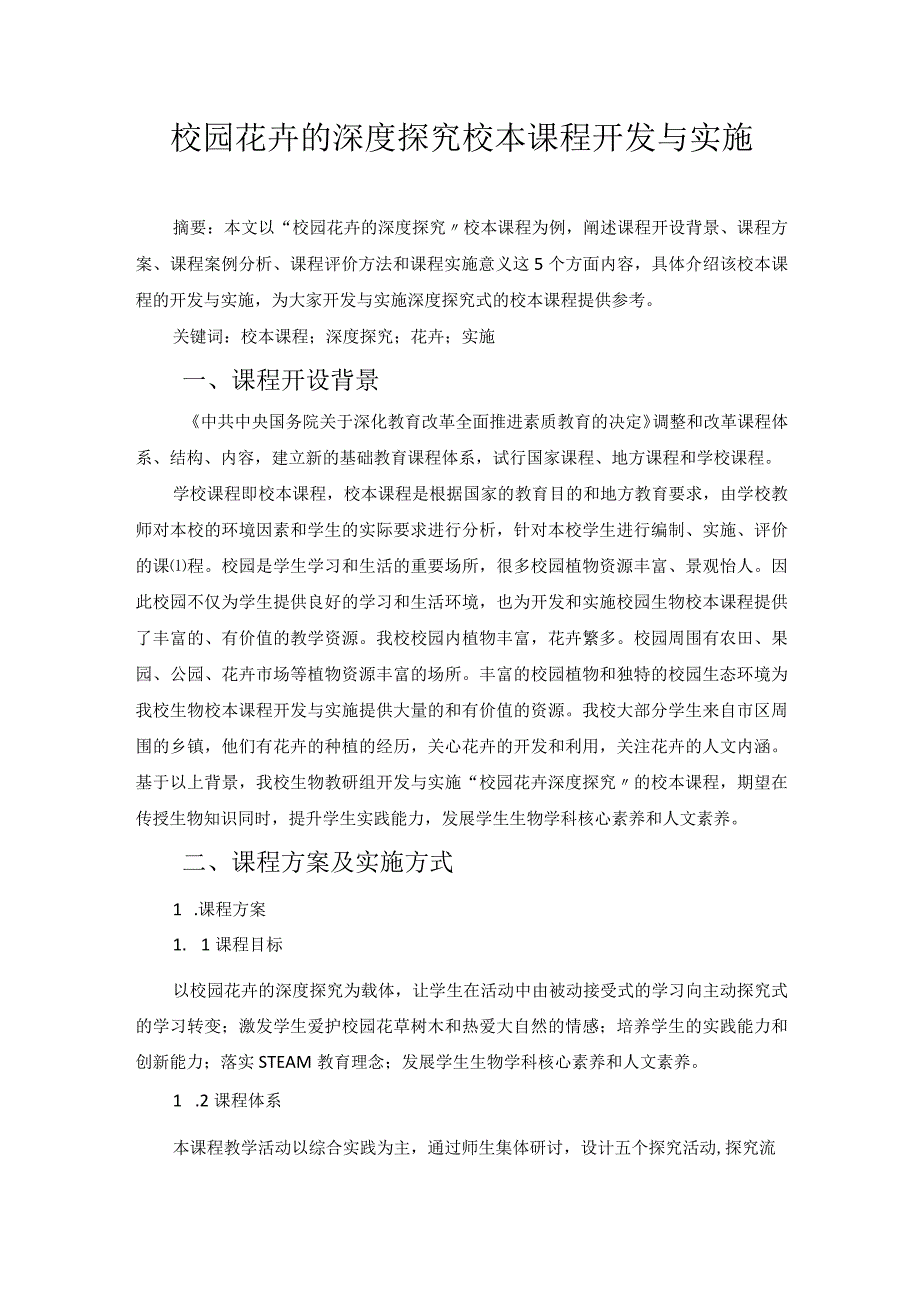 校园花卉的深度探究校本课程开发与实施

摘要：本文以“校园花卉的深度探究〃校本课程为例，阐述课程开设背景、课程方案、课程案例分析、课程评价方法和课程实施意义这5个方面内容，具体介绍该校本课程的开发与实施，为大家开发与实施深度探究式的校本课程提供参考。

关键词：校本课程；深度探究；花卉；实施

一、课程开设背景

《中共中央国务院关于深化教育改革全面推进素质教育的决定》调整和改革课程体系、结构、内容，建立新的基础教育课程体系，试行国家课程、地方课程和学校课程。

学校课程即校本课程，校本课程是根据国家的教育目的和地方教育要求，由学校教师对本校的环境因素和学生的实际要求进行分析，针对本校学生进行编制、实施、评价的课⑴程。校园是学生学习和生活的重要场所，很多校园植物资源丰富、景观怡人。因此校园不仅为学生提供良好的学习和生活环境，也为开发和实施校园生物校本课程提供了丰富的、有价值的教学资源。我校校园内植物丰富，花卉繁多。校园周围有农田、果园、公园、花卉市场等植物资源丰富的场所。丰富的校园植物和独特的校园生态环境为我校生物校本课程开发与实施提供大量的和有价值的资源。我校大部分学生来自市区周围的乡镇，他们有花卉的种植的经历，关心花卉的开发和利用，关注花卉的人文内涵。基于以上背景，我校生物教研组开发与实施“校园花卉深度探究〃的校本课程，期望在传授生物知识同时，提升学生实践能力，发展学生生物学科核心素养和人文素养。

二、课程方案及实施方式

1 .课程方案

1. 1课程目标

以校园花卉的深度探究为载体，让学生在活动中由被动接受式的学习向主动探究式的学习转变；激发学生爱护校园花草树木和热爱大自然的情感；培养学生的实践能力和创新能力；落实STEAM教育理念；发展学生生物学科核心素养和人文素养。

1 .2课程体系

本课程教学活动以综合实践为主，通过师生集体研讨，设计五个探究活动，探究流